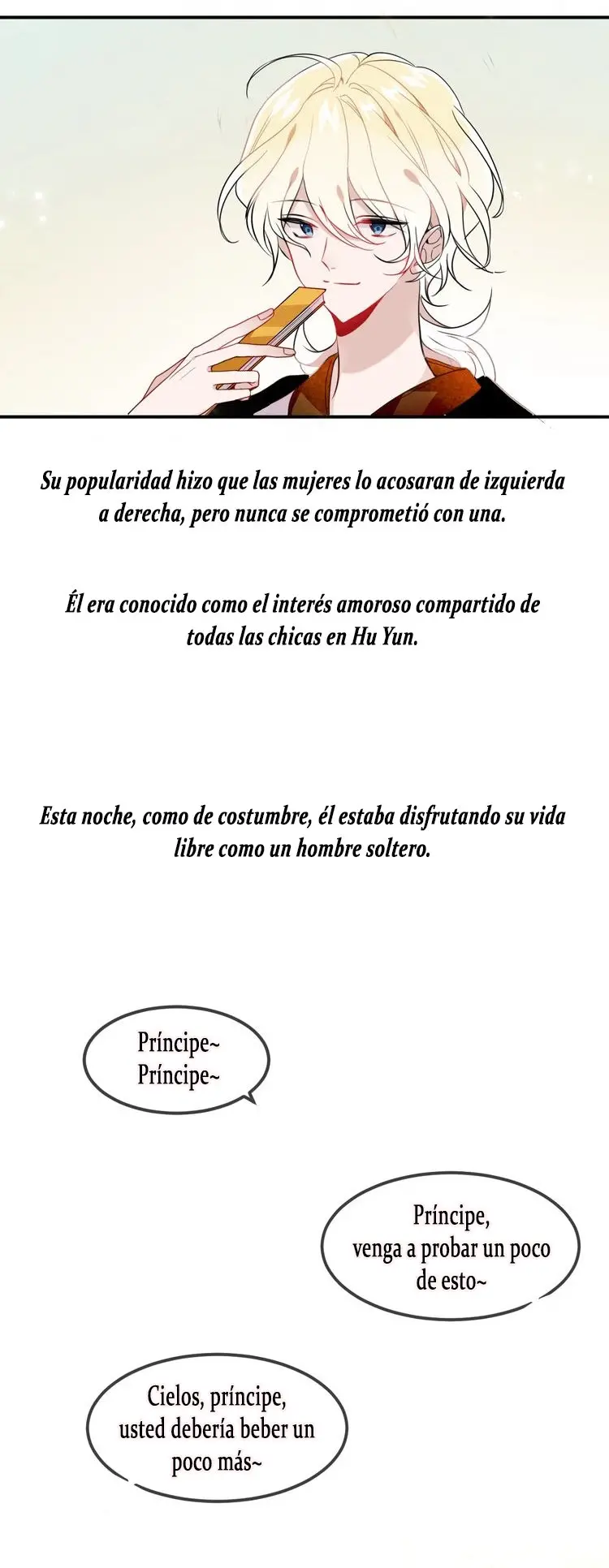 Su popularidad hizo que las mujeres lo acosaran de izquierda a derecha, pero nunca se comprometió con una.

Él era conocido como el interés amoroso compartido de todas las chicas en Hu Yun.

Esta noche, como de costumbre, él estaba disfrutando su vida libre como un hombre soltero.

Príncipe~
Príncipe~

Príncipe, venga a probar un poco de esto~

Cielos, príncipe, usted debería beber un poco más~